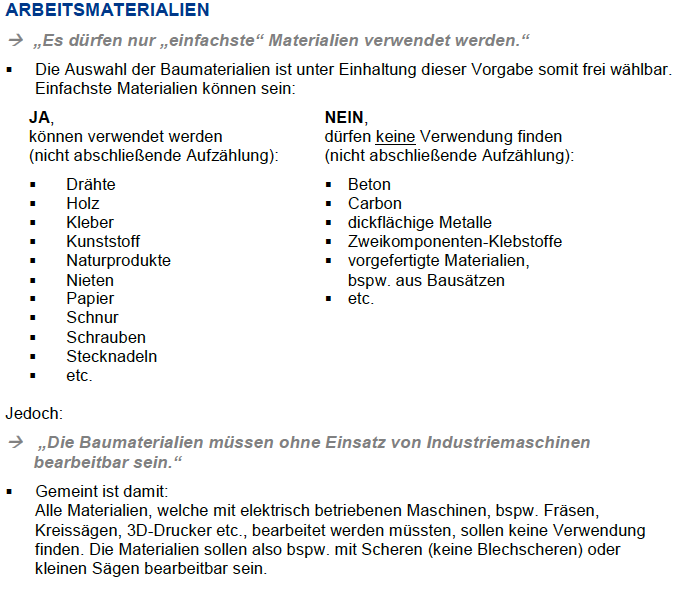 ARBEITSMATERIALIEN

→ „Es dürfen nur „einfachste“ Materialien verwendet werden.“

▪ Die Auswahl der Baumaterialien ist unter Einhaltung dieser Vorgabe somit frei wählbar. Einfachste Materialien können sein:

JA,
können verwendet werden
(nicht abschließende Aufzählung):

▪ Drähte
▪ Holz
▪ Kleber
▪ Kunststoff
▪ Naturprodukte
▪ Nieten
▪ Papier
▪ Schnur
▪ Schrauben
▪ Stecknadeln
▪ etc.

NEIN,
dürfen keine Verwendung finden
(nicht abschließende Aufzählung):

▪ Beton
▪ Carbon
▪ dickflächige Metalle
▪ Zweikomponenten-Klebstoffe
▪ vorgefertigte Materialien, bspw. aus Bausätzen
▪ etc.

Jedoch:

→ „Die Baumaterialien müssen ohne Einsatz von Industriemaschinen bearbeitbar sein.“

▪ Gemeint ist damit:
Alle Materialien, welche mit elektrisch betriebenen Maschinen, bspw. Fräsen, Kreissägen, 3D-Drucker etc., bearbeitet werden müssten, sollen keine Verwendung finden. Die Materialien sollen also bspw. mit Scheren (keine Blechscheren) oder kleinen Sägen bearbeitbar sein.